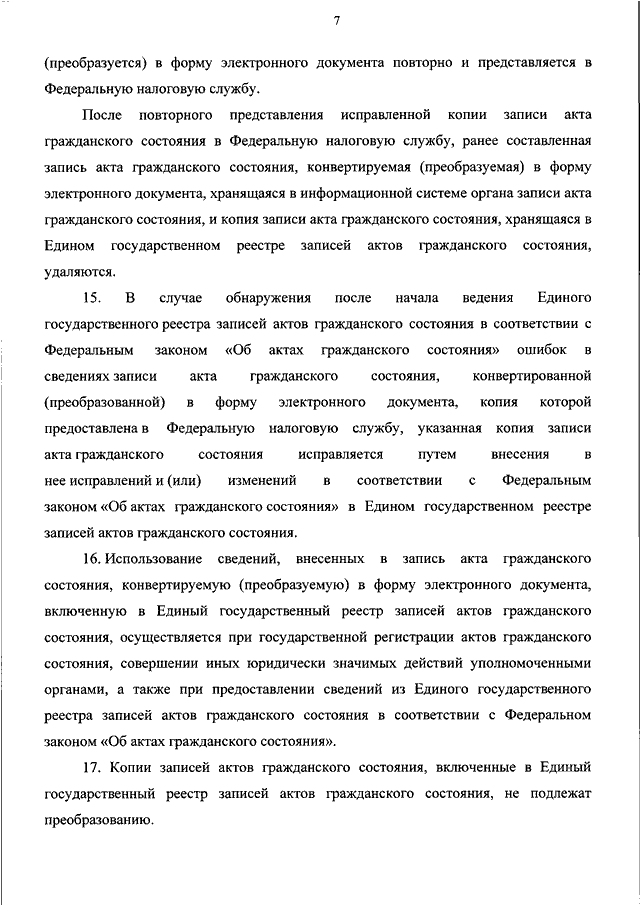 7

(преобразуется) в форму электронного документа повторно и представляется в Федеральную налоговую службу.

После повторного представления исправленной копии записи акта гражданского состояния в Федеральную налоговую службу, ранее составленная запись акта гражданского состояния, конвертируемая (преобразуемая) в форму электронного документа, хранящаяся в информационной системе органа записи акта гражданского состояния, и копия записи акта гражданского состояния, хранящаяся в Едином государственном реестре записей актов гражданского состояния, удаляются.

15. В случае обнаружения после начала ведения Единого государственного реестра записей актов гражданского состояния в соответствии с Федеральным законом «Об актах гражданского состояния» ошибок в сведениях записи акта гражданского состояния, конвертированной (преобразованной) в форму электронного документа, копия которой предоставлена в Федеральную налоговую службу, указанная копия записи акта гражданского состояния исправляется путем внесения в нее исправлений и (или) изменений в соответствии с Федеральным законом «Об актах гражданского состояния» в Едином государственном реестре записей актов гражданского состояния.

16. Использование сведений, внесенных в запись акта гражданского состояния, конвертируемую (преобразуемую) в форму электронного документа, включенную в Единый государственный реестр записей актов гражданского состояния, осуществляется при государственной регистрации актов гражданского состояния, совершении иных юридически значимых действий уполномоченными органами, а также при предоставлении сведений из Единого государственного реестра записей актов гражданского состояния в соответствии с Федеральном законом «Об актах гражданского состояния».

17. Копии записей актов гражданского состояния, включенные в Единый государственный реестр записей актов гражданского состояния, не подлежат преобразованию.